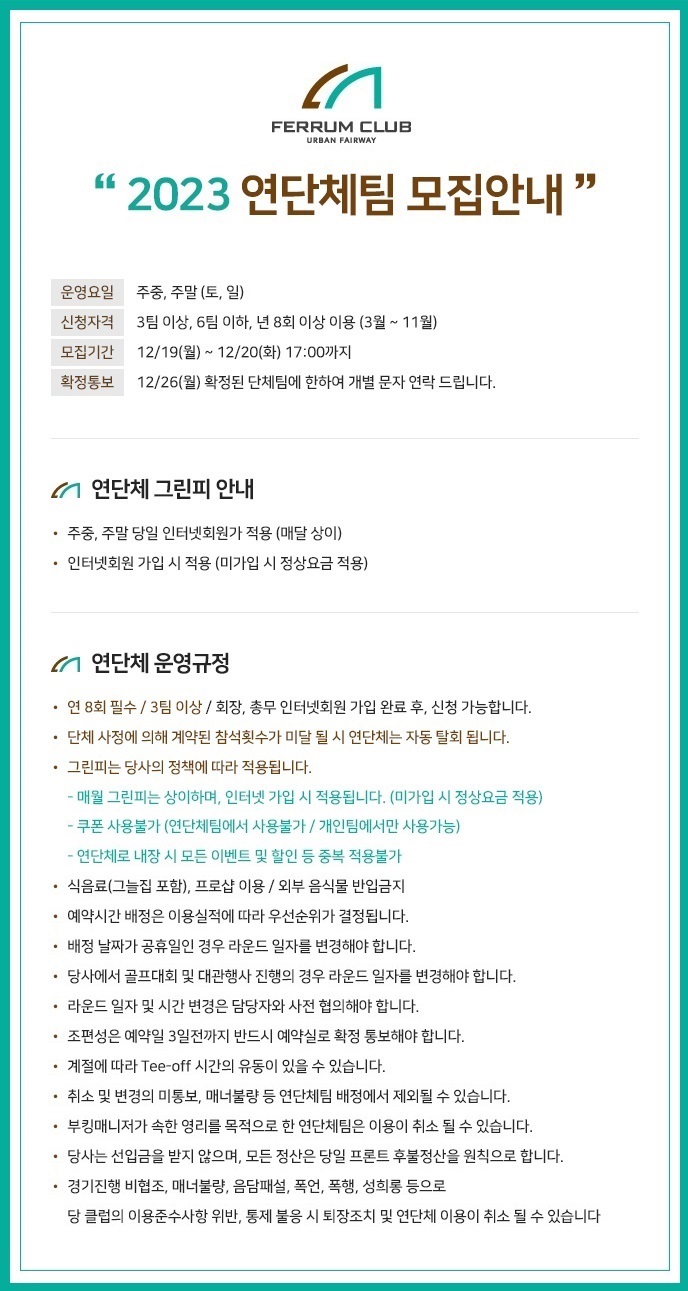 FERRUM CLUB
URBAN FAIRWAY

“ 2023 연단체팀 모집안내 ”

| 운영요일 | 주중, 주말 (토, 일) |
|---|---|
| 신청자격 | 3팀 이상, 6팀 이하, 년 8회 이상 이용 (3월 ~ 11월) |
| 모집기간 | 12/19(월) ~ 12/20(화) 17:00까지 |
| 확정통보 | 12/26(월) 확정된 단체팀에 한하여 개별 문자 연락 드립니다. |

연단체 그린피 안내

• 주중, 주말 당일 인터넷회원가 적용 (매달 상이)
• 인터넷회원 가입 시 적용 (미가입 시 정상요금 적용)

연단체 운영규정

• 연 8회 필수 / 3팀 이상 / 회장, 총무 인터넷회원 가입 완료 후, 신청 가능합니다.
• 단체 사정에 의해 계약된 참석횟수가 미달 될 시 연단체는 자동 탈회 됩니다.
• 그린피는 당사의 정책에 따라 적용됩니다.
- 매월 그린피는 상이하며, 인터넷 가입 시 적용됩니다. (미가입 시 정상요금 적용)
- 쿠폰 사용불가 (연단체팀에서 사용불가 / 개인팀에서만 사용가능)
- 연단체로 내장 시 모든 이벤트 및 할인 등 중복 적용불가
• 식음료(그늘집 포함), 프로샵 이용 / 외부 음식물 반입금지
• 예약시간 배정은 이용실적에 따라 우선순위가 결정됩니다.
• 배정 날짜가 공휴일인 경우 라운드 일자를 변경해야 합니다.
• 당사에서 골프대회 및 대관행사 진행의 경우 라운드 일자를 변경해야 합니다.
• 라운드 일자 및 시간 변경은 담당자와 사전 협의해야 합니다.
• 조편성은 예약일 3일전까지 반드시 예약실로 확정 통보해야 합니다.
• 계절에 따라 Tee-off 시간의 유동이 있을 수 있습니다.
• 취소 및 변경의 미통보, 매너불량 등 연단체팀 배정에서 제외될 수 있습니다.
• 부킹매니저가 속한 영리를 목적으로 한 연단체팀은 이용이 취소 될 수 있습니다.
• 당사는 선입금을 받지 않으며, 모든 정산은 당일 프론트 후불정산을 원칙으로 합니다.
• 경기진행 비협조, 매너불량, 음담패설, 폭언, 폭행, 성희롱 등으로 당 클럽의 이용준수사항 위반, 통제 불응 시 퇴장조치 및 연단체 이용이 취소 될 수 있습니다